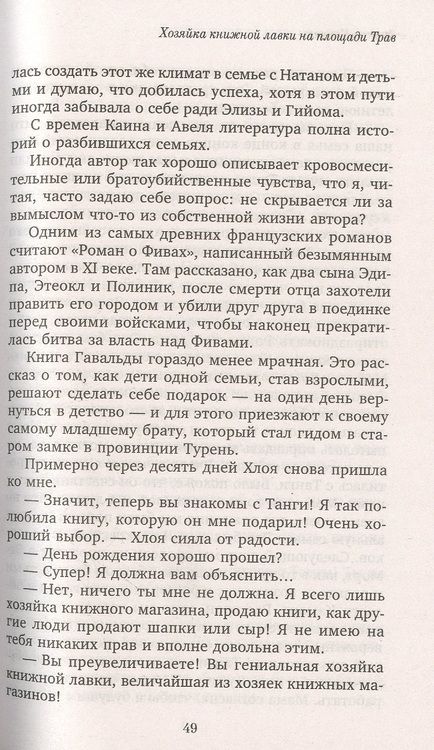 Хозяйка книжной лавки на площади Трав

лась создать этот же климат в семье с Натаном и детьми и думаю, что добилась успеха, хотя в этом пути иногда забывала о себе ради Элизы и Гийома.

С времен Каина и Авеля литература полна историй о разбившихся семьях.

Иногда автор так хорошо описывает кровосмесительные или братоубийственные чувства, что я, читая, часто задаю себе вопрос: не скрывается ли за вымыслом что-то из собственной жизни автора?

Одним из самых древних французских романов считают «Роман о Фивах», написанный безымянным автором в XI веке. Там рассказано, как два сына Эдипа, Этеокл и Полиник, после смерти отца захотели править его городом и убили друг друга в поединке перед своими войсками, чтобы наконец прекратилась битва за власть над Фивами.

Книга Гавальды гораздо менее мрачная. Это рассказ о том, как дети одной семьи, став взрослыми, решают сделать себе подарок — на один день вернуться в детство — и для этого приезжают к своему самому младшему брату, который стал гидом в старом замке в провинции Турень.

Примерно через десять дней Хлоя снова пришла ко мне.

— Значит, теперь вы знакомы с Танги! Я так полюбила книгу, которую он мне подарил! Очень хороший выбор. — Хлоя сияла от радости.

— День рождения хорошо прошел?

— Супер! Я должна вам объяснить...

— Нет, ничего ты мне не должна. Я всего лишь хозяйка книжного магазина, продаю книги, как другие люди продают шапки или сыр! Я не имею на тебя никаких прав и вполне довольна этим.

— Вы преувеличиваете! Вы гениальная хозяйка книжной лавки, величайшая из хозяек книжных магазинов!

49